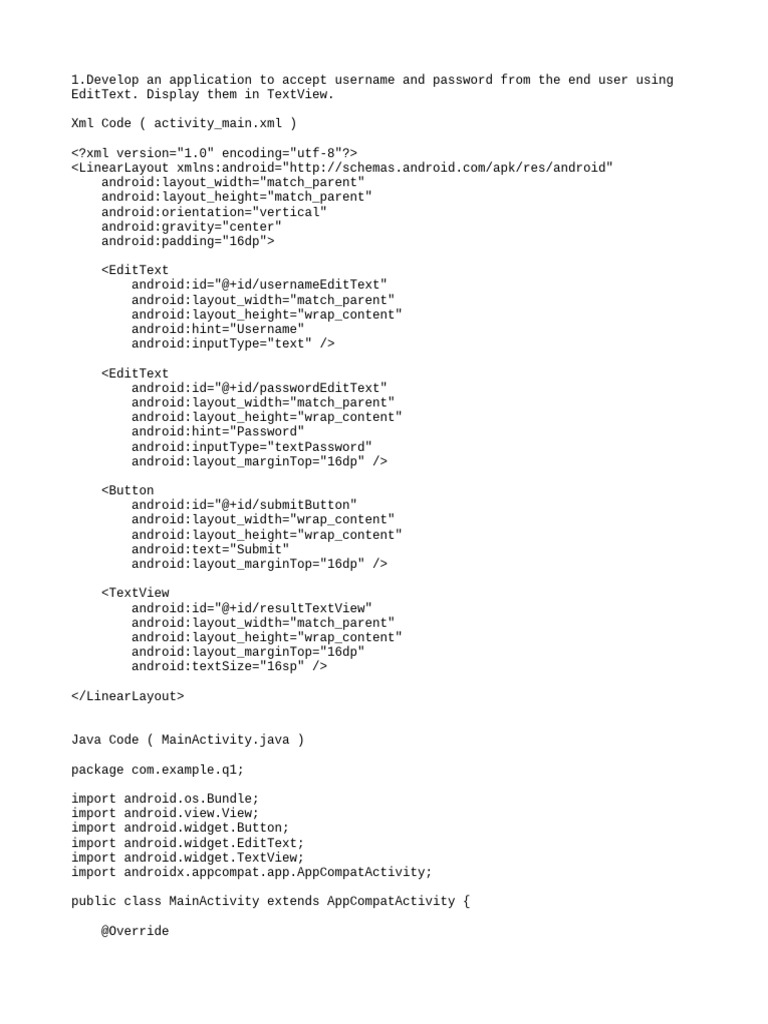 1.Develop an application to accept username and password from the end user using EditText. Display them in TextView.

Xml Code ( activity_main.xml )

<?xml version="1.0" encoding="utf-8"?>
<LinearLayout xmlns:android="http://schemas.android.com/apk/res/android"
    android:layout_width="match_parent"
    android:layout_height="match_parent"
    android:orientation="vertical"
    android:gravity="center"
    android:padding="16dp">

    <EditText
        android:id="@+id/usernameEditText"
        android:layout_width="match_parent"
        android:layout_height="wrap_content"
        android:hint="Username"
        android:inputType="text" />

    <EditText
        android:id="@+id/passwordEditText"
        android:layout_width="match_parent"
        android:layout_height="wrap_content"
        android:hint="Password"
        android:inputType="textPassword"
        android:layout_marginTop="16dp" />

    <Button
        android:id="@+id/submitButton"
        android:layout_width="wrap_content"
        android:layout_height="wrap_content"
        android:text="Submit"
        android:layout_marginTop="16dp" />

    <TextView
        android:id="@+id/resultTextView"
        android:layout_width="match_parent"
        android:layout_height="wrap_content"
        android:layout_marginTop="16dp"
        android:textSize="16sp" />

</LinearLayout>

Java Code ( MainActivity.java )

package com.example.q1;

import android.os.Bundle;
import android.view.View;
import android.widget.Button;
import android.widget.EditText;
import android.widget.TextView;
import androidx.appcompat.app.AppCompatActivity;

public class MainActivity extends AppCompatActivity {

    @Override